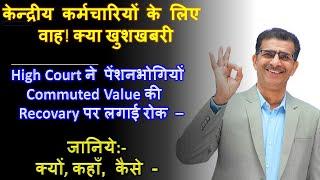 केन्द्रीय कर्मचारियों के लिए वाह! क्या खुशखबरी

High Court ने पेंशनभोगियों Commuted Value की Recovary पर लगाई रोक –

जानिये:-
क्यों, कहाँ, कैसे -